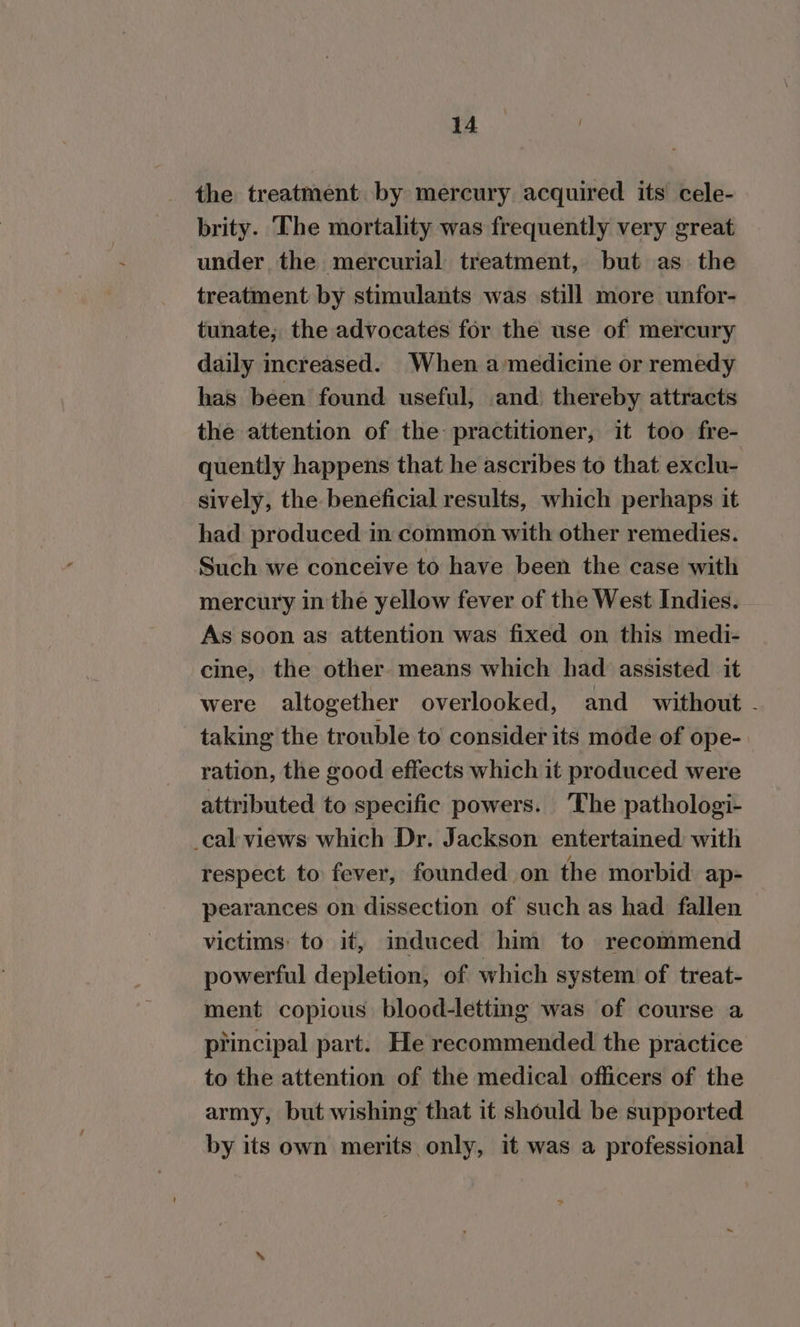 14

the treatment by mercury acquired its celebrity. The mortality was frequently very great under the mercurial treatment, but as the treatment by stimulants was still more unfortunate, the advocates for the use of mercury daily increased. When a medicine or remedy has been found useful, and thereby attracts the attention of the practitioner, it too frequently happens that he ascribes to that exclusively, the beneficial results, which perhaps it had produced in common with other remedies. Such we conceive to have been the case with mercury in the yellow fever of the West Indies. As soon as attention was fixed on this medicine, the other means which had assisted it were altogether overlooked, and without taking the trouble to consider its mode of operation, the good effects which it produced were attributed to specific powers. The pathological views which Dr. Jackson entertained with respect to fever, founded on the morbid appearances on dissection of such as had fallen victims to it, induced him to recommend powerful depletion, of which system of treatment copious blood-letting was of course a principal part. He recommended the practice to the attention of the medical officers of the army, but wishing that it should be supported by its own merits only, it was a professional